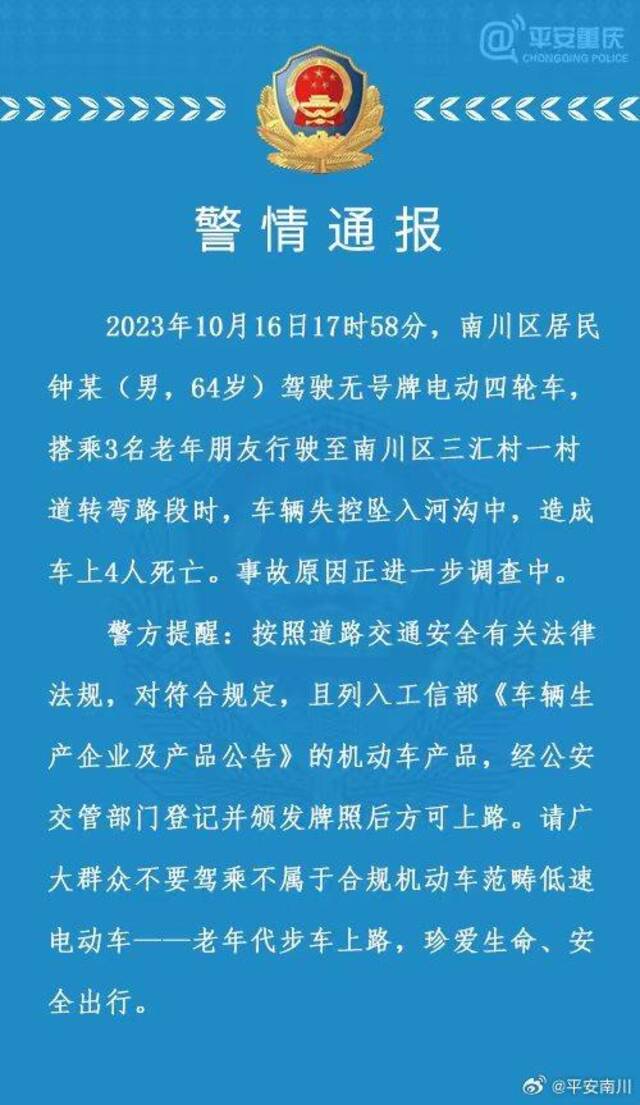 平安重庆
CHONGQING POLICE

警情通报

2023年10月16日17时58分，南川区居民钟某（男，64岁）驾驶无号牌电动四轮车，搭乘3名老年朋友行驶至南川区三汇村一村道转弯路段时，车辆失控坠入河沟中，造成车上4人死亡。事故原因正进一步调查中。

警方提醒：按照道路交通安全有关法律法规，对符合规定，且列入工信部《车辆生产企业及产品公告》的机动车产品，经公安交管部门登记并颁发牌照后方可上路。请广大群众不要驾乘不属于合规机动车范畴低速电动车——老年代步车上路，珍爱生命、安全出行。

@平安南川